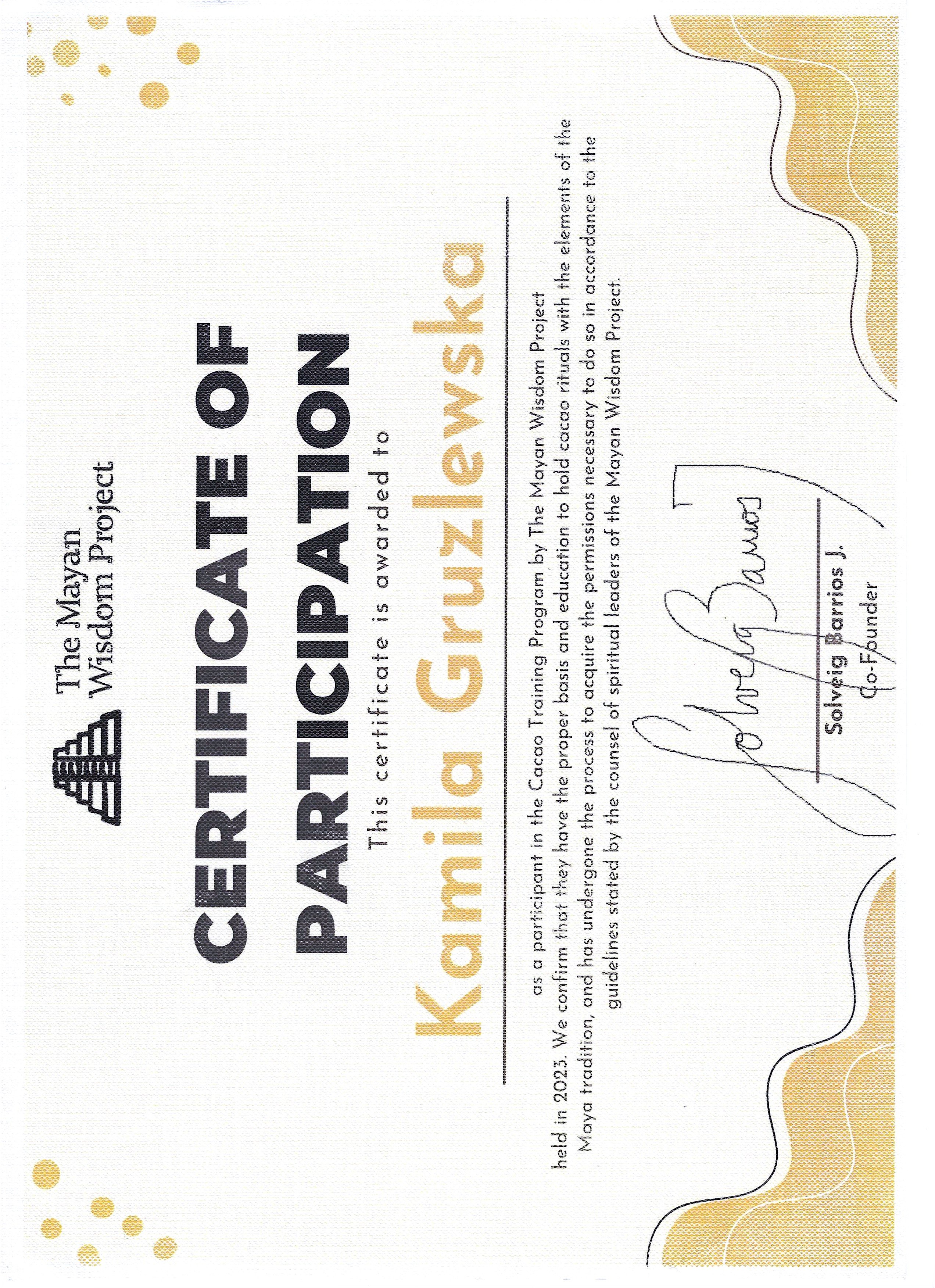 The Mayan Wisdom Project

CERTIFICATE OF PARTICIPATION

This certificate is awarded to

Kamila Gruzlewska

as a participant in the Cacao Training Program by The Mayan Wisdom Project held in 2023. We confirm that they have the proper basis and education to hold cacao rituals with the elements of the Maya tradition, and has undergone the process to acquire the permissions necessary to do so in accordance to the guidelines stated by the counsel of spiritual leaders of the Mayan Wisdom Project.

Solveig Barrios

Solveig Barrios J.
Co-Founder